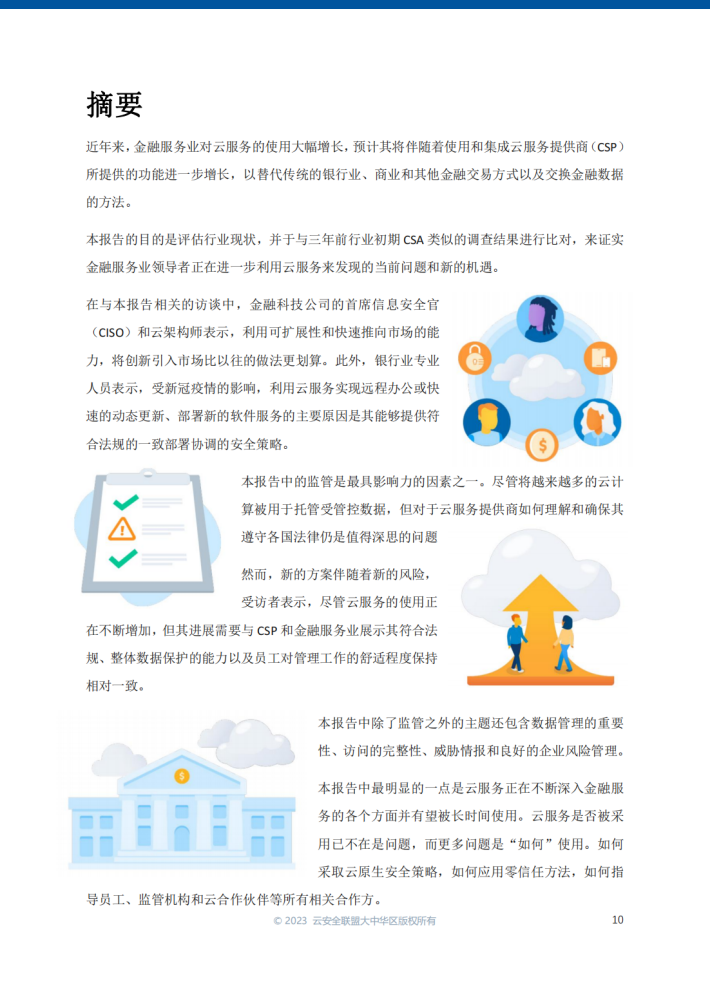 摘要

近年来，金融服务业对云服务的使用大幅增长，预计其将伴随着使用和集成云服务提供商（CSP）所提供的功能进一步增长，以替代传统的银行业、商业和其他金融交易方式以及交换金融数据的方法。

本报告的目的是评估行业现状，并于与三年前行业初期 CSA 类似的调查结果进行比对，来证实金融服务业领导者正在进一步利用云服务来发现的当前问题和新的机遇。

在与本报告相关的访谈中，金融科技公司的首席信息安全官（CISO）和云架构师表示，利用可扩展性和快速推向市场的能力，将创新引入市场比以往的做法更划算。此外，银行业专业人员表示，受新冠疫情的影响，利用云服务实现远程办公或快速的动态更新、部署新的软件服务的主要原因是其能够提供符合法规的一致部署协调的安全策略。

本报告中的监管是最具影响力的因素之一。尽管将越来越多的云计算被用于托管受管控数据，但对于云服务提供商如何理解和确保其遵守各国法律仍是值得深思的问题

然而，新的方案伴随着新的风险，受访者表示，尽管云服务的使用正在不断增加，但其进展需要与 CSP 和金融服务业展示其符合法规、整体数据保护的能力以及员工对管理工作的舒适程度保持相对一致。

本报告中除了监管之外的主题还包含数据管理的重要性、访问的完整性、威胁情报和良好的企业风险管理。

本报告中最明显的一点是云服务正在不断深入金融服务的各个方面并有望被长时间使用。云服务是否被采用已不在是问题，而更多问题是“如何”使用。如何采取云原生安全策略，如何应用零信任方法，如何指导员工、监管机构和云合作伙伴等所有相关合作方。

© 2023 云安全联盟大中华区版权所有 10